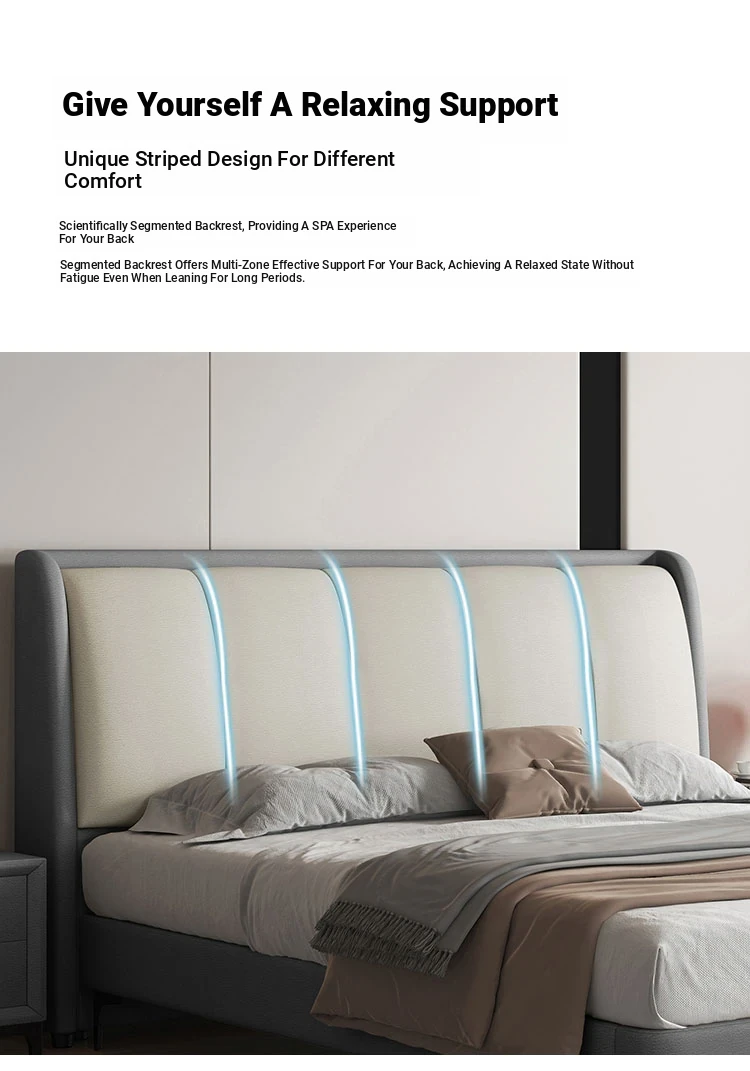 Give Yourself A Relaxing Support

Unique Striped Design For Different Comfort

Scientifically Segmented Backrest, Providing A SPA Experience For Your Back

Segmented Backrest Offers Multi-Zone Effective Support For Your Back, Achieving A Relaxed State Without Fatigue Even When Leaning For Long Periods.